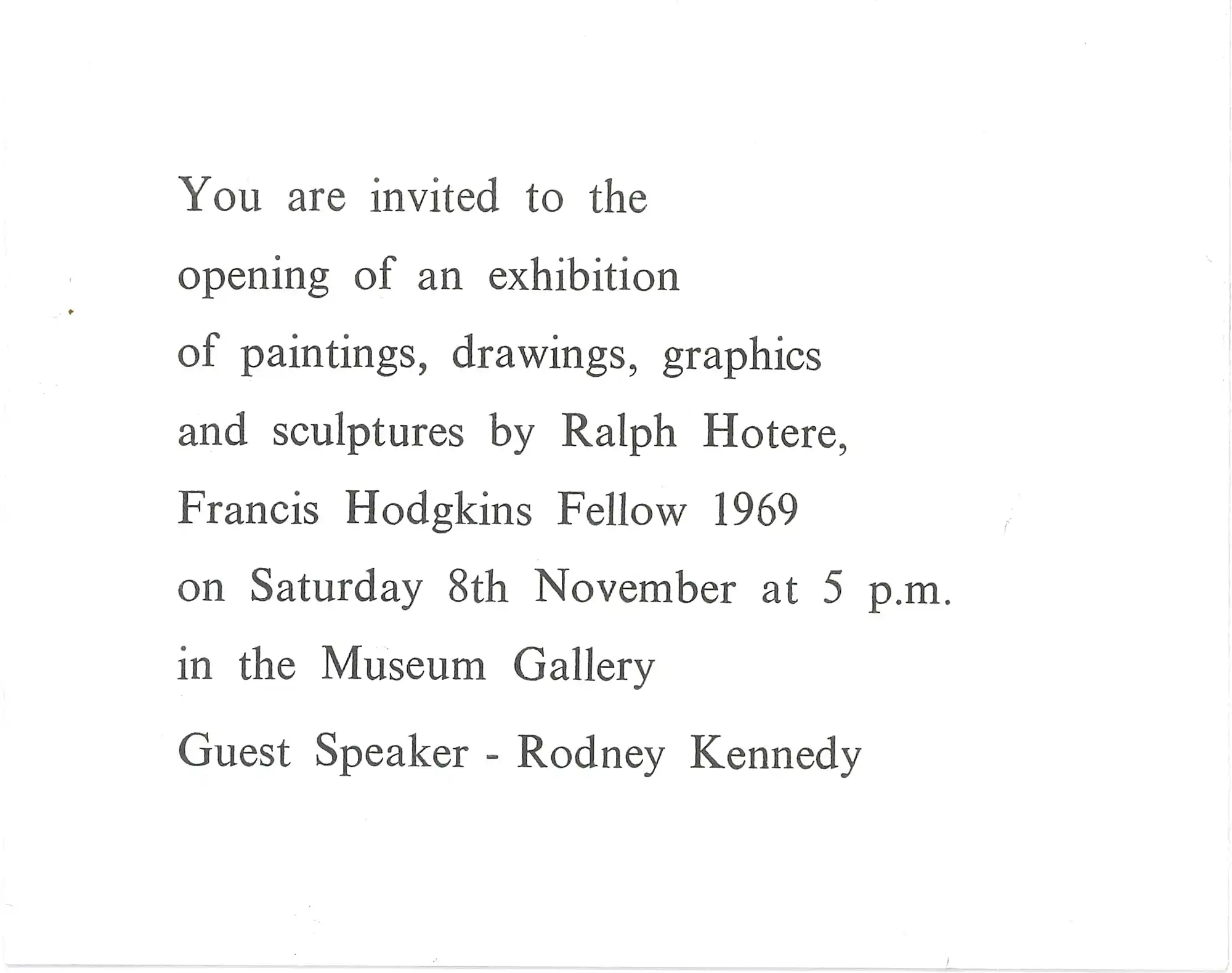 You are invited to the opening of an exhibition of paintings, drawings, graphics and sculptures by Ralph Hotere, Francis Hodgkins Fellow 1969 on Saturday 8th November at 5 p.m. in the Museum Gallery

Guest Speaker - Rodney Kennedy